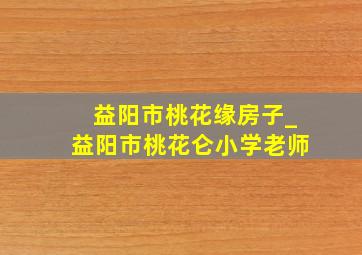 益阳市桃花缘房子_
益阳市桃花仑小学老师